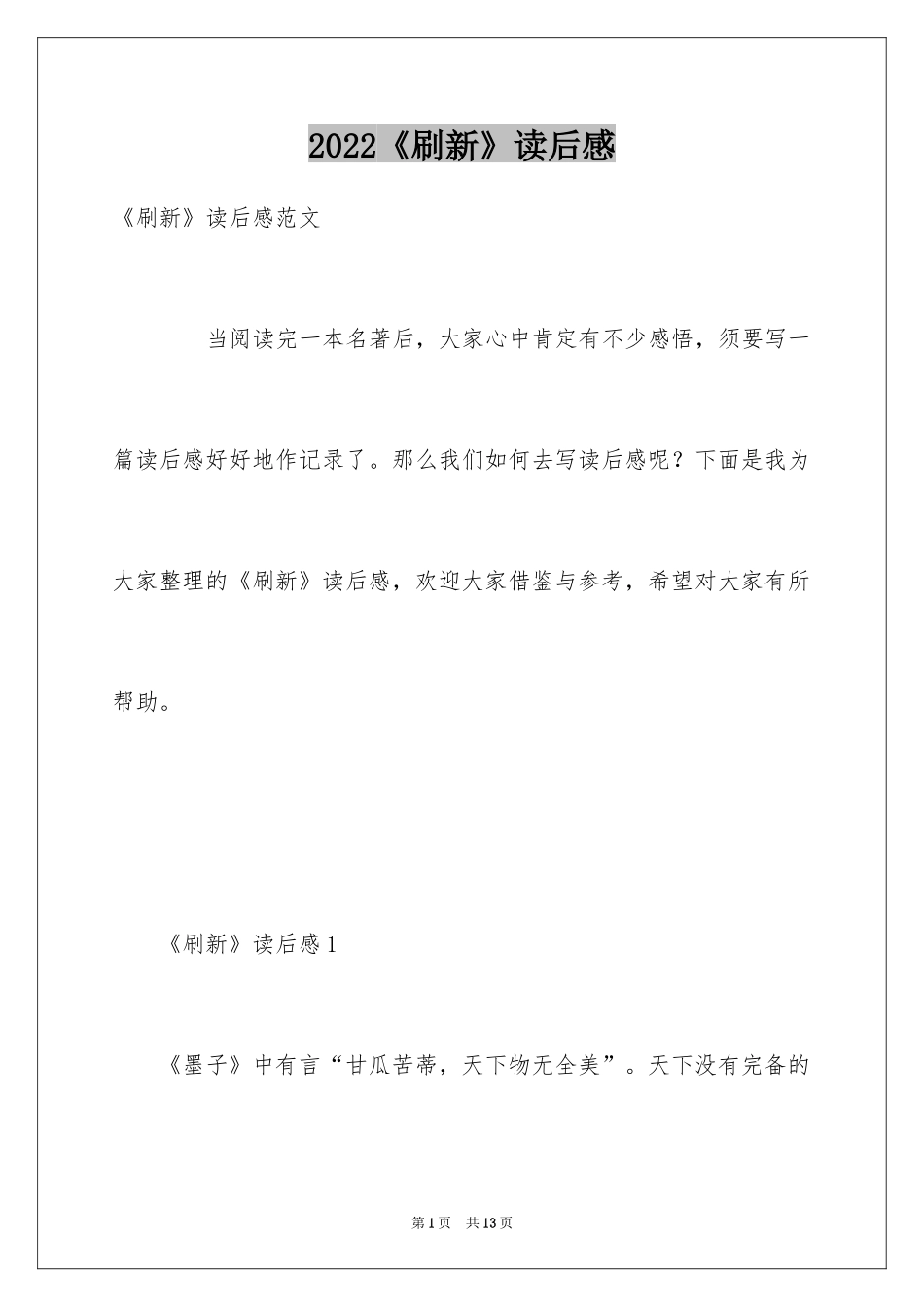 2022《刷新》读后感

《刷新》读后感范文

当阅读完一本名著后，大家心中肯定有不少感悟，须要写一篇读后感好好地作记录了。那么我们如何去写读后感呢？下面是我为大家整理的《刷新》读后感，欢迎大家借鉴与参考，希望对大家有所帮助。

《刷新》读后感1

《墨子》中有言“甘瓜苦蒂，天下物无全美”。天下没有完备的

第1页　共13页